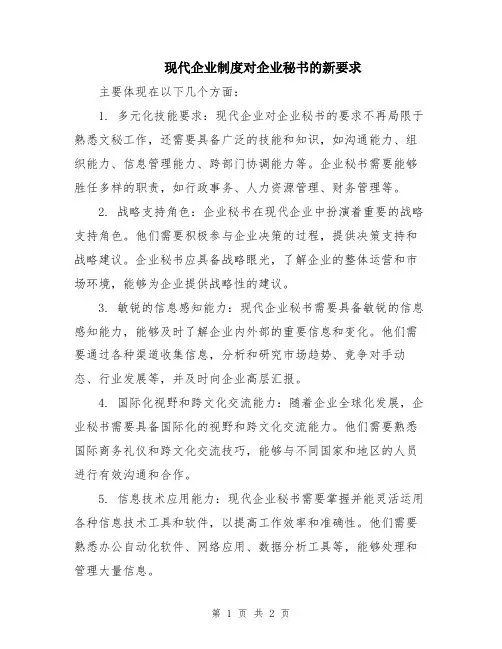 现代企业制度对企业秘书的新要求

主要体现在以下几个方面:

1. 多元化技能要求:现代企业对企业秘书的要求不再局限于熟悉文秘工作,还需要具备广泛的技能和知识,如沟通能力、组织能力、信息管理能力、跨部门协调能力等。企业秘书需要能够胜任多样的职责,如行政事务、人力资源管理、财务管理等。

2. 战略支持角色:企业秘书在现代企业中扮演着重要的战略支持角色。他们需要积极参与企业决策的过程,提供决策支持和战略建议。企业秘书应具备战略眼光,了解企业的整体运营和市场环境,能够为企业提供战略性的建议。

3. 敏锐的信息感知能力:现代企业秘书需要具备敏锐的信息感知能力,能够及时了解企业内外部的重要信息和变化。他们需要通过各种渠道收集信息,分析和研究市场趋势、竞争对手动态、行业发展等,并及时向企业高层汇报。

4. 国际化视野和跨文化交流能力:随着企业全球化发展,企业秘书需要具备国际化的视野和跨文化交流能力。他们需要熟悉国际商务礼仪和跨文化交流技巧,能够与不同国家和地区的人员进行有效沟通和合作。

5. 信息技术应用能力:现代企业秘书需要掌握并能灵活运用各种信息技术工具和软件,以提高工作效率和准确性。他们需要熟悉办公自动化软件、网络应用、数据分析工具等,能够处理和管理大量信息。

第 1 页 共 2 页